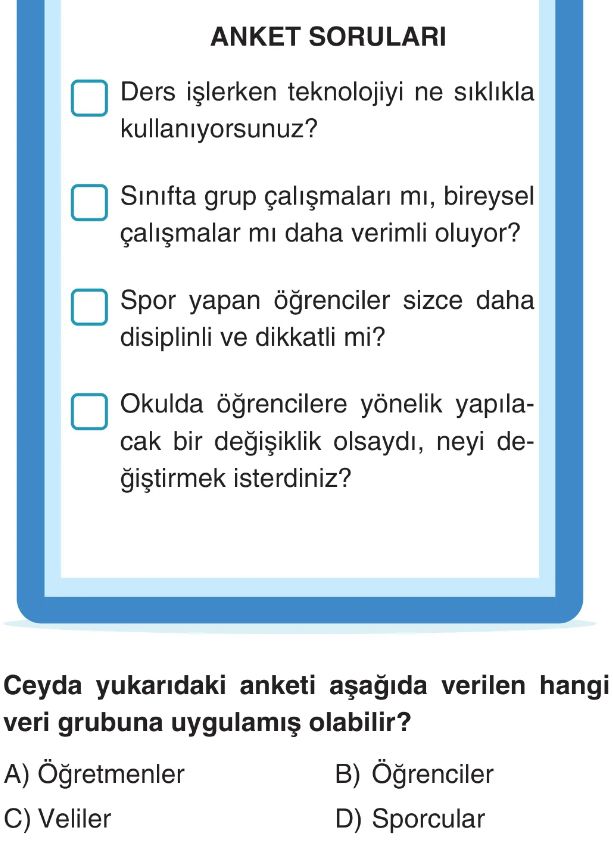 ANKET SORULARI

☐ Ders işlerken teknolojiyi ne sıklıkla kullanıyorsunuz?

☐ Sınıfta grup çalışmaları mı, bireysel çalışmalar mı daha verimli oluyor?

☐ Spor yapan öğrenciler sizce daha disiplinli ve dikkatli mi?

☐ Okulda öğrencilere yönelik yapılacak bir değişiklik olsaydı, neyi değiştirmek isterdiniz?

Ceyda yukarıdaki anketi aşağıda verilen hangi veri grubuna uygulamış olabilir?

A) Öğretmenler B) Öğrenciler

C) Veliler D) Sporcular